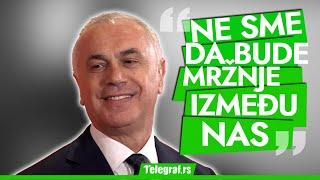 "NE SME DA BUDE MRŽNJE IZMEĐU NAS"

Telegraf.rs